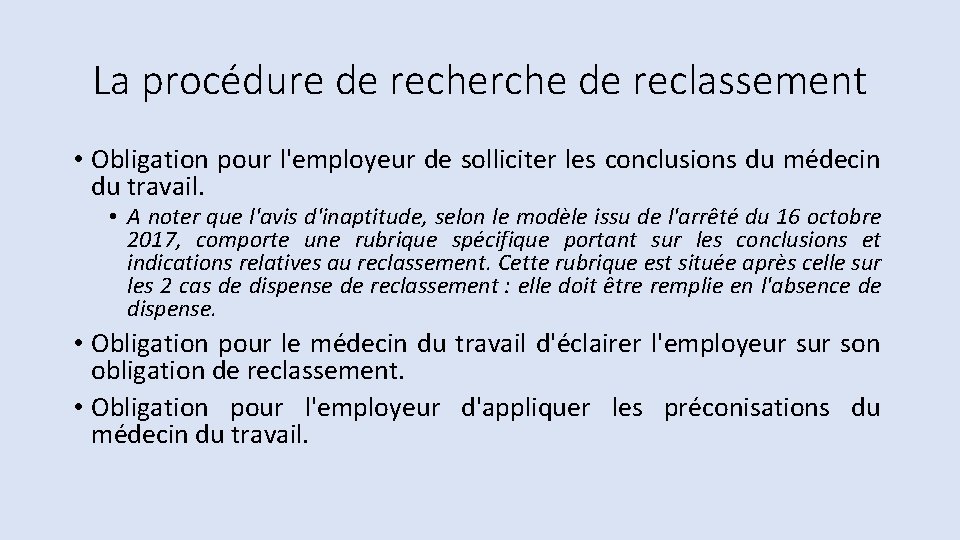 La procédure de recherche de reclassement

• Obligation pour l'employeur de solliciter les conclusions du médecin du travail.

• A noter que l'avis d'inaptitude, selon le modèle issu de l'arrêté du 16 octobre 2017, comporte une rubrique spécifique portant sur les conclusions et indications relatives au reclassement. Cette rubrique est située après celle sur les 2 cas de dispense de reclassement : elle doit être remplie en l'absence de dispense.

• Obligation pour le médecin du travail d'éclairer l'employeur sur son obligation de reclassement.

• Obligation pour l'employeur d'appliquer les préconisations du médecin du travail.